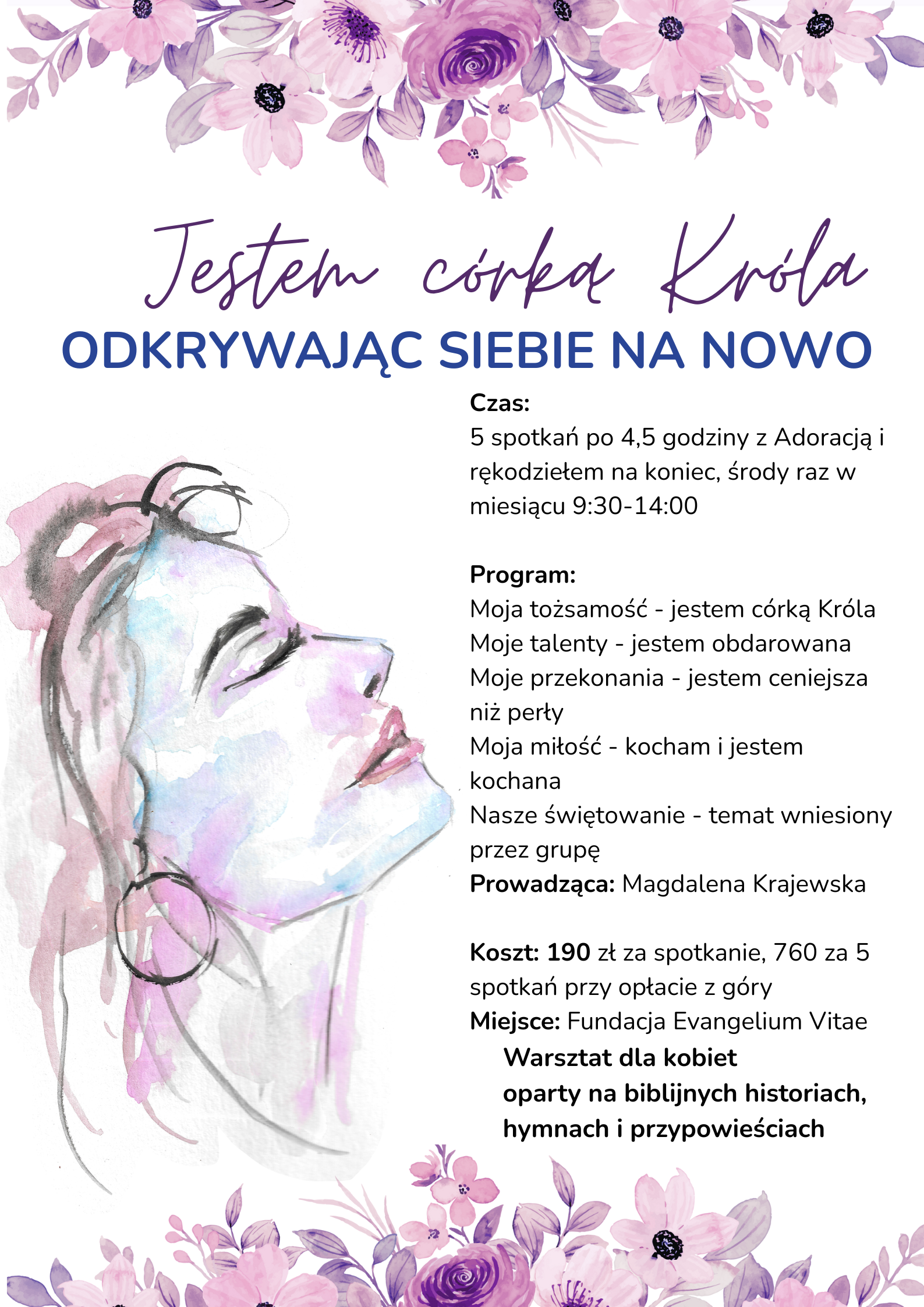 Jestem córką Króla

ODKRYWAJĄC SIEBIE NA NOWO

Czas:
5 spotkań po 4,5 godziny z Adoracją i rękodziełem na koniec, środy raz w miesiącu 9:30-14:00

Program:
Moja tożsamość - jestem córką Króla
Moje talenty - jestem obdarowana
Moje przekonania - jestem ceniejsza niż perły
Moja miłość - kocham i jestem kochana
Nasze świętowanie - temat wniesiony przez grupę
Prowadząca: Magdalena Krajewska

Koszt: 190 zł za spotkanie, 760 za 5 spotkań przy opłacie z góry
Miejsce: Fundacja Evangelium Vitae

Warsztat dla kobiet
oparty na biblijnych historiach,
hymnach i przypowieściach